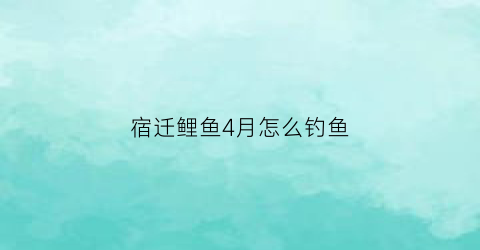 宿迁鲤鱼4月怎么钓鱼